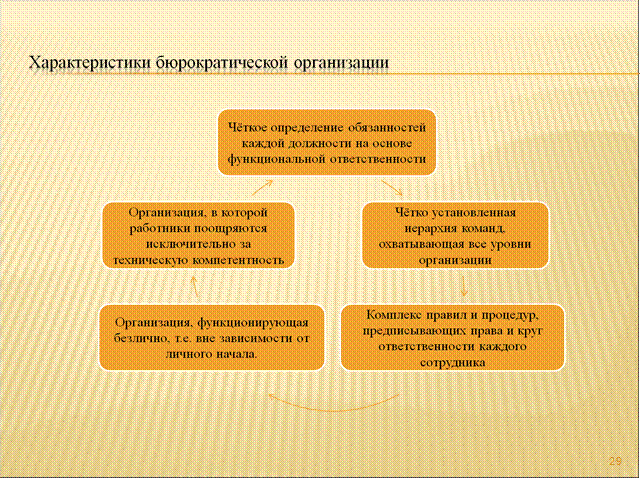 Характеристики бюрократической организации

Чёткое определение обязанностей каждой должности на основе функциональной ответственности

Чётко установленная иерархия команд, охватывающая все уровни организации

Комплекс правил и процедур, предписывающих права и круг ответственности каждого сотрудника

Организация, функционирующая безлично, т.е. вне зависимости от личного начала.

Организация, в которой работники поощряются исключительно за техническую компетентность

29